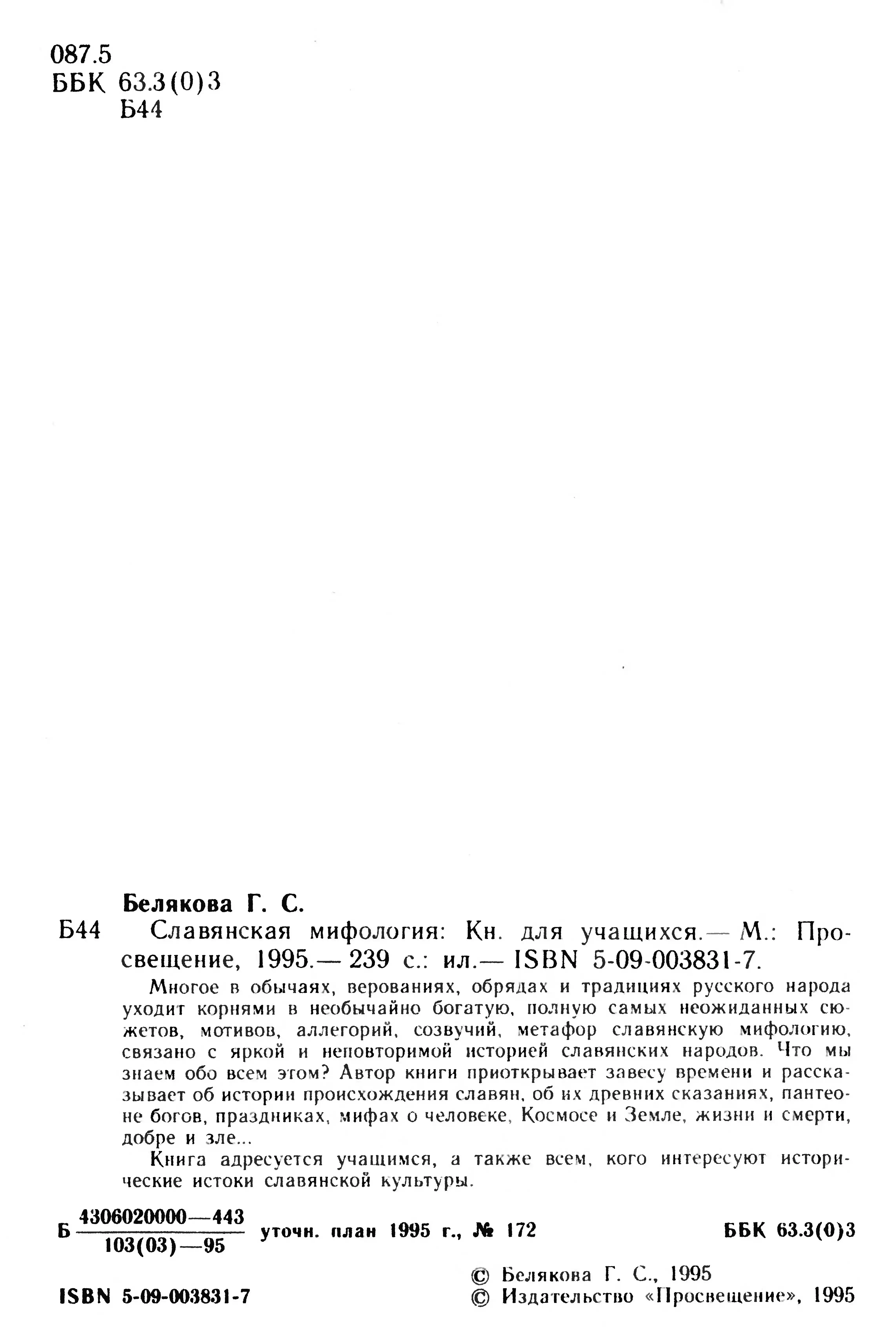 087.5
ББК 63.3(0)3
Б44

Белякова Г. С.

Б44 Славянская мифология: Кн. для учащихся.— М.: Просвещение, 1995.— 239 с.: ил.— ISBN 5-09-003831-7.

Многое в обычаях, верованиях, обрядах и традициях русского народа уходит корнями в необычайно богатую, полную самых неожиданных сюжетов, мотивов, аллегорий, созвучий, метафор славянскую мифологию, связано с яркой и неповторимой историей славянских народов. Что мы знаем обо всем этом? Автор книги приоткрывает завесу времени и рассказывает об истории происхождения славян, об их древних сказаниях, пантеоне богов, праздниках, мифах о человеке, Космосе и Земле, жизни и смерти, добре и зле...

Книга адресуется учащимся, а также всем, кого интересуют исторические истоки славянской культуры.

Б $\frac{4306020000—443}{103(03)—95}$ уточн. план 1995 г., № 172 ББК 63.3(0)3

ISBN 5-09-003831-7

© Белякова Г. С., 1995
© Издательство «Просвещение», 1995